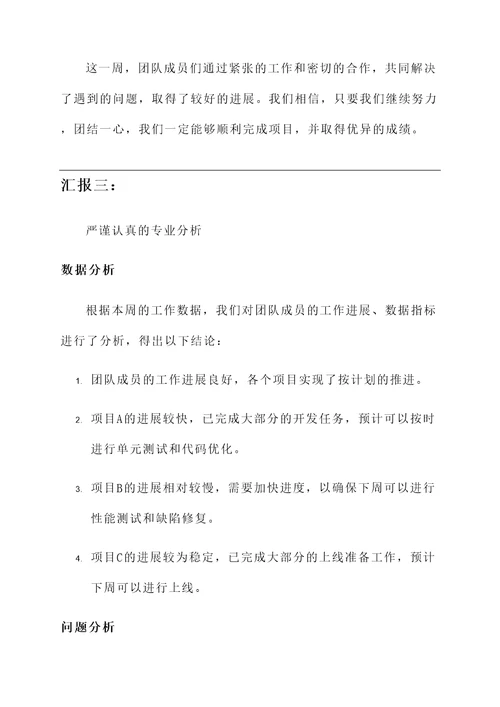 这一周，团队成员们通过紧张的工作和密切的合作，共同解决了遇到的问题，取得了较好的进展。我们相信，只要我们继续努力，团结一心，我们一定能够顺利完成项目，并取得优异的成绩。

汇报三：

严谨认真的专业分析

数据分析

根据本周的工作数据，我们对团队成员的工作进展、数据指标进行了分析，得出以下结论：

1. 团队成员的工作进展良好，各个项目实现了按计划的推进。

2. 项目A的进展较快，已完成大部分的开发任务，预计可以按时进行单元测试和代码优化。

3. 项目B的进展相对较慢，需要加快进度，以确保下周可以进行性能测试和缺陷修复。

4. 项目C的进展较为稳定，已完成大部分的上线准备工作，预计下周可以进行上线。

问题分析